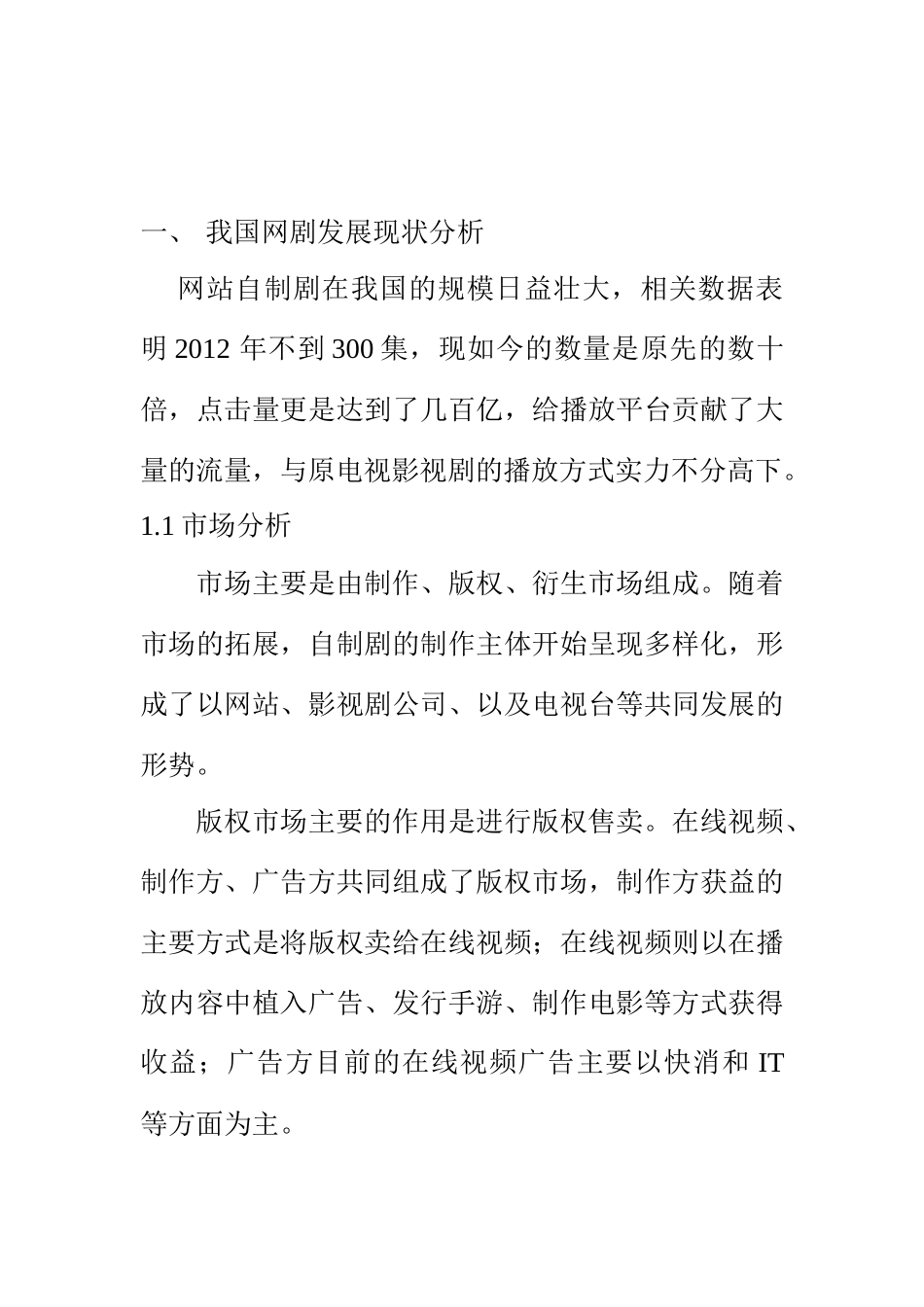 一、 我国网剧发展现状分析

网站自制剧在我国的规模日益壮大，相关数据表明 2012 年不到 300 集，现如今的数量是原先的数十倍，点击量更是达到了几百亿，给播放平台贡献了大量的流量，与原电视影视剧的播放方式实力不分高下。

1.1 市场分析

市场主要是由制作、版权、衍生市场组成。随着市场的拓展，自制剧的制作主体开始呈现多样化，形成了以网站、影视剧公司、以及电视台等共同发展的形势。

版权市场主要的作用是进行版权售卖。在线视频、制作方、广告方共同组成了版权市场，制作方获益的主要方式是将版权卖给在线视频；在线视频则以在播放内容中植入广告、发行手游、制作电影等方式获得收益；广告方目前的在线视频广告主要以快消和 IT 等方面为主。